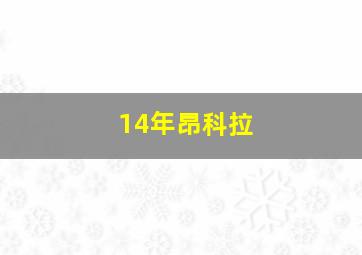 14年昂科拉